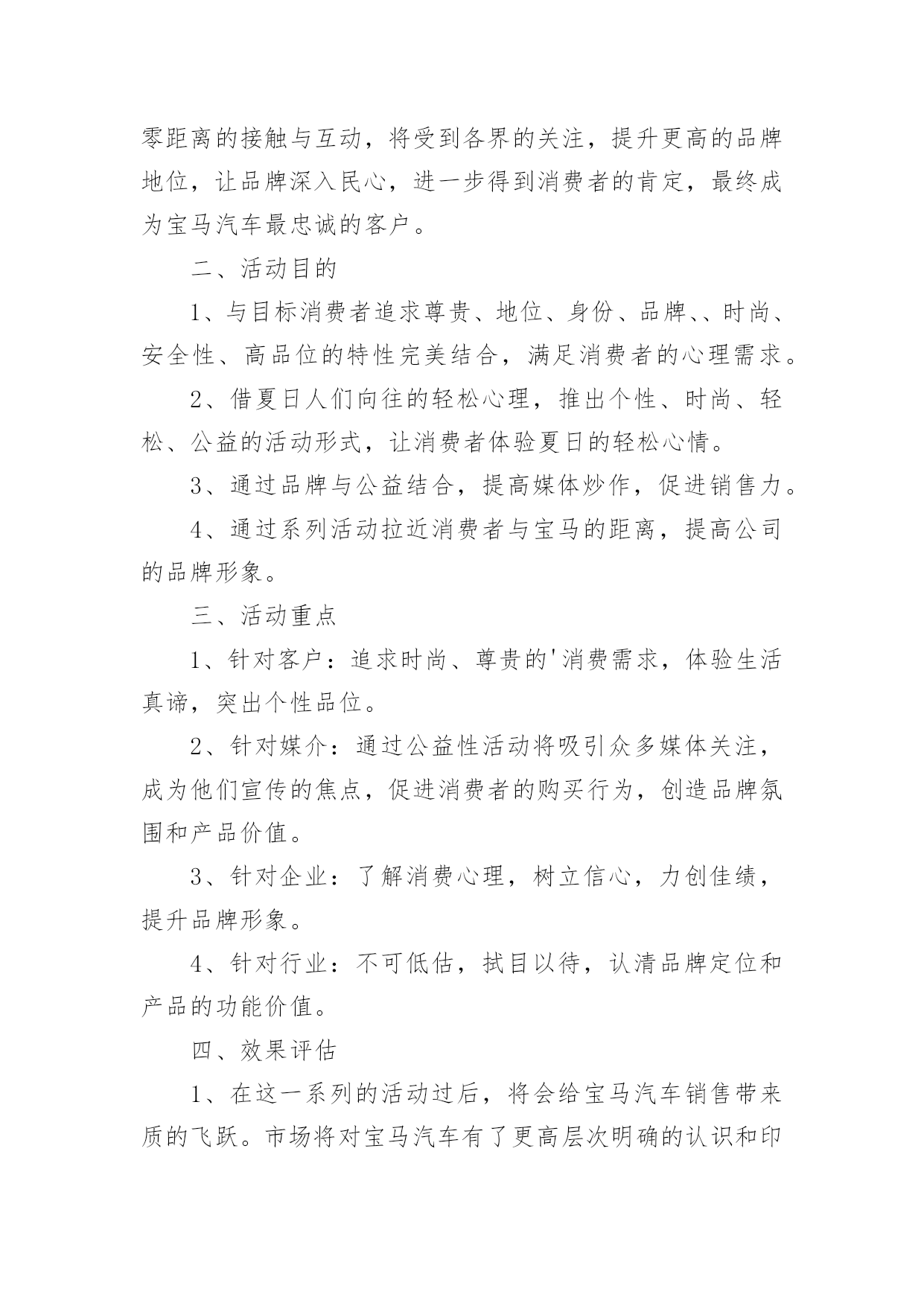 零距离的接触与互动，将受到各界的关注，提升更高的品牌地位，让品牌深入民心，进一步得到消费者的肯定，最终成为宝马汽车最忠诚的客户。

二、活动目的

1、与目标消费者追求尊贵、地位、身份、品牌、、时尚、安全性、高品位的特性完美结合，满足消费者的心理需求。

2、借夏日人们向往的轻松心理，推出个性、时尚、轻松、公益的活动形式，让消费者体验夏日的轻松心情。

3、通过品牌与公益结合，提高媒体炒作，促进销售力。

4、通过系列活动拉近消费者与宝马的距离，提高公司的品牌形象。

三、活动重点

1、针对客户：追求时尚、尊贵的'消费需求，体验生活真谛，突出个性品位。

2、针对媒介：通过公益性活动将吸引众多媒体关注，成为他们宣传的焦点，促进消费者的购买行为，创造品牌氛围和产品价值。

3、针对企业：了解消费心理，树立信心，力创佳绩，提升品牌形象。

4、针对行业：不可低估，拭目以待，认清品牌定位和产品的功能价值。

四、效果评估

1、在这一系列的活动过后，将会给宝马汽车销售带来质的飞跃。市场将对宝马汽车有了更高层次明确的认识和印